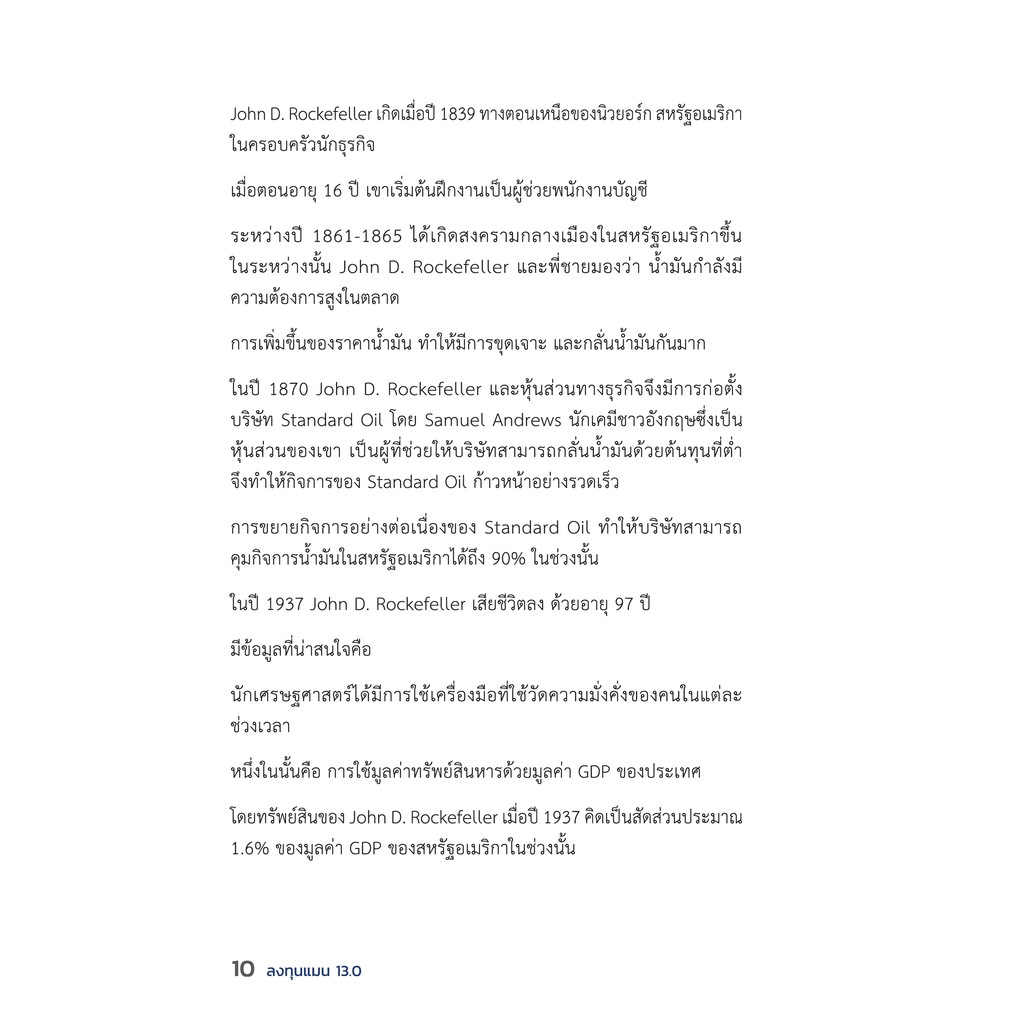 John D. Rockefeller เกิดเมื่อปี 1839 ทางตอนเหนือของนิวยอร์ก สหรัฐอเมริกา ในครอบครัวนักธุรกิจ

เมื่อตอนอายุ 16 ปี เขาเริ่มต้นฝึกงานเป็นผู้ช่วยพนักงานบัญชี

ระหว่างปี 1861-1865 ได้เกิดสงครามกลางเมืองในสหรัฐอเมริกาขึ้น ในระหว่างนั้น John D. Rockefeller และพี่ชายมองว่า น้ำมันกำลังมีความต้องการสูงในตลาด

การเพิ่มขึ้นของราคาน้ำมัน ทำให้มีการขุดเจาะ และกลั่นน้ำมันกันมาก

ในปี 1870 John D. Rockefeller และหุ้นส่วนทางธุรกิจจึงมีการก่อตั้งบริษัท Standard Oil โดย Samuel Andrews นักเคมีชาวอังกฤษซึ่งเป็นหุ้นส่วนของเขา เป็นผู้ที่ช่วยให้บริษัทสามารถกลั่นน้ำมันด้วยต้นทุนที่ต่ำ จึงทำให้กิจการของ Standard Oil ก้าวหน้าอย่างรวดเร็ว

การขยายกิจการอย่างต่อเนื่องของ Standard Oil ทำให้บริษัทสามารถคุมกิจการน้ำมันในสหรัฐอเมริกาได้ถึง 90% ในช่วงนั้น

ในปี 1937 John D. Rockefeller เสียชีวิตลง ด้วยอายุ 97 ปี

มีข้อมูลที่น่าสนใจคือ

นักเศรษฐศาสตร์ได้มีการใช้เครื่องมือที่ใช้วัดความมั่งคั่งของคนในแต่ละช่วงเวลา

หนึ่งในนั้นคือ การใช้มูลค่าทรัพย์สินหารด้วยมูลค่า GDP ของประเทศ

โดยทรัพย์สินของ John D. Rockefeller เมื่อปี 1937 คิดเป็นสัดส่วนประมาณ 1.6% ของมูลค่า GDP ของสหรัฐอเมริกาในช่วงนั้น

10 ลงทุนแมน 13.0